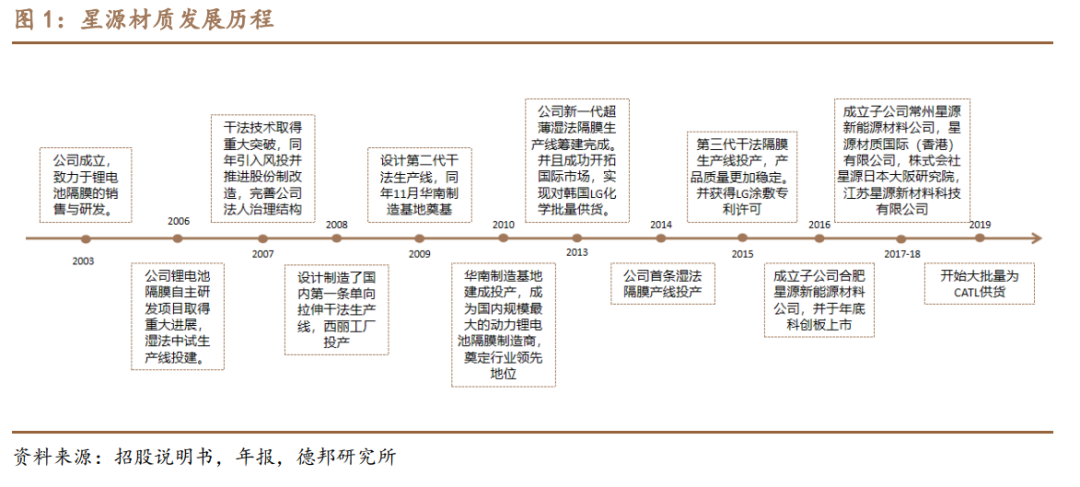 图 1：星源材质发展历程

公司成立，致力于锂电池隔膜的销售与研发。

2003

2006

公司锂电池隔膜自主研发项目取得重大进展，湿法中试生产线投建。

干法技术取得重大突破，同年引入风投并推进股份制改造，完善公司法人治理结构

2007

2008

设计制造了国内第一条单向拉伸干法生产线，西丽工厂投产

设计第二代干法生产线，同年11月华南制造基地奠基

2009

2010

华南制造基地建成投产，成为国内规模最大的动力锂电池隔膜制造商，奠定行业领先地位

公司新一代超薄湿法隔膜生产线筹建完成。并且成功开拓国际市场，实现对韩国LG化学批量供货。

2013

2014

公司首条湿法隔膜产线投产

第三代干法隔膜生产线投产，产品质量更加稳定。并获得LG涂敷专利许可

2015

2016

成立子公司合肥星源新能源材料公司，并于年底科创板上市

成立子公司常州星源新能源材料公司，星源材质国际（香港）有限公司，株式会社星源日本大阪研究院，江苏星源新材料科技有限公司

2017-18

2019

开始大批量为CATL供货

资料来源：招股说明书，年报，德邦研究所